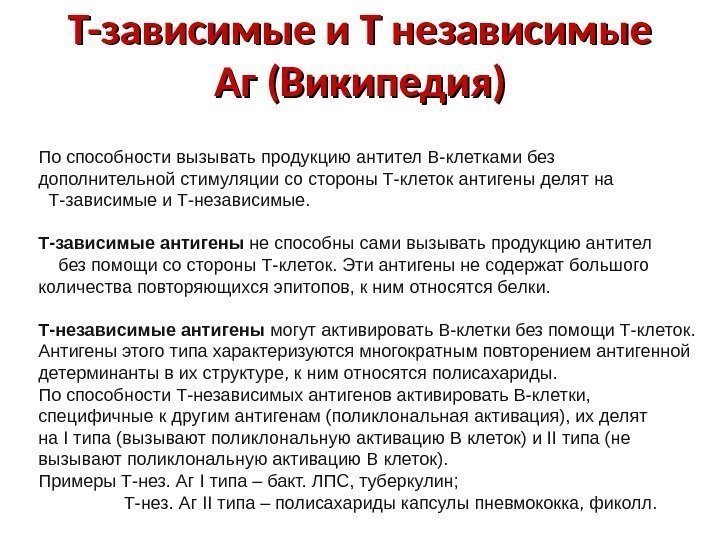 Т-зависимые и Т независимые Аг (Википедия)

По способности вызывать продукцию антител В-клетками без дополнительной стимуляции со стороны Т-клеток антигены делят на Т-зависимые и Т-независимые.

Т-зависимые антигены не способны сами вызывать продукцию антител без помощи со стороны Т-клеток. Эти антигены не содержат большого количества повторяющихся эпитопов, к ним относятся белки.

Т-независимые антигены могут активировать В-клетки без помощи Т-клеток. Антигены этого типа характеризуются многократным повторением антигенной детерминанты в их структуре, к ним относятся полисахариды.
По способности Т-независимых антигенов активировать В-клетки, специфичные к другим антигенам (поликлональная активация), их делят на I типа (вызывают поликлональную активацию В клеток) и II типа (не вызывают поликлональную активацию В клеток).
Примеры Т-нез. Аг I типа – бакт. ЛПС, туберкулин;
Т-нез. Аг II типа – полисахариды капсулы пневмококка, фиколл.